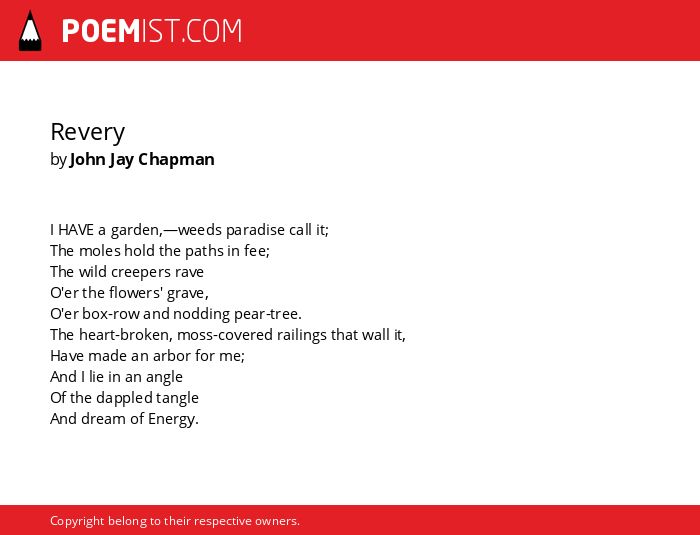 POEMIST.COM

Revery
by John Jay Chapman

I HAVE a garden,—weeds paradise call it;
The moles hold the paths in fee;
The wild creepers rave
O'er the flowers' grave,
O'er box-row and nodding pear-tree.
The heart-broken, moss-covered railings that wall it,
Have made an arbor for me;
And I lie in an angle
Of the dappled tangle
And dream of Energy.

Copyright belong to their respective owners.